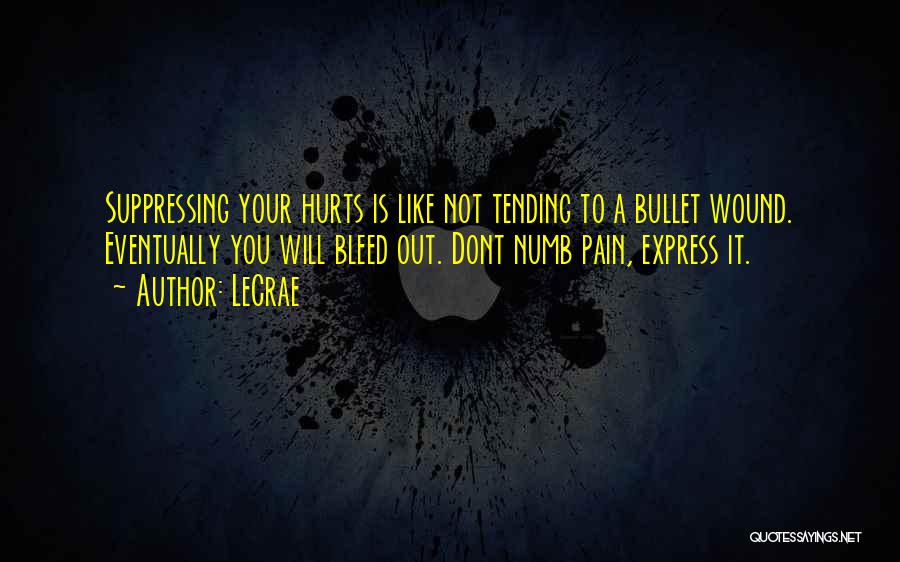 Suppressing your hurts is like not tending to a bullet wound. Eventually you will bleed out. Dont numb pain, express it.
~ Author: LeCrae

QUOTESSAYINGS.NET